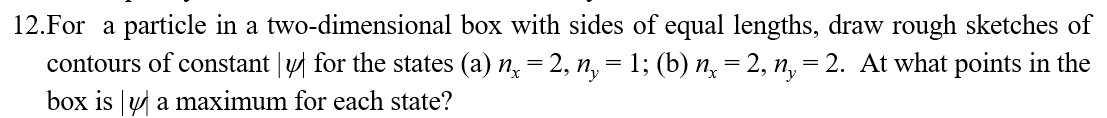 12.For a particle in a two-dimensional box with sides of equal lengths, draw rough sketches of contours of constant $|\psi|$ for the states (a) $n_x = 2$, $n_y = 1$; (b) $n_x = 2$, $n_y = 2$. At what points in the box is $|\psi|$ a maximum for each state?